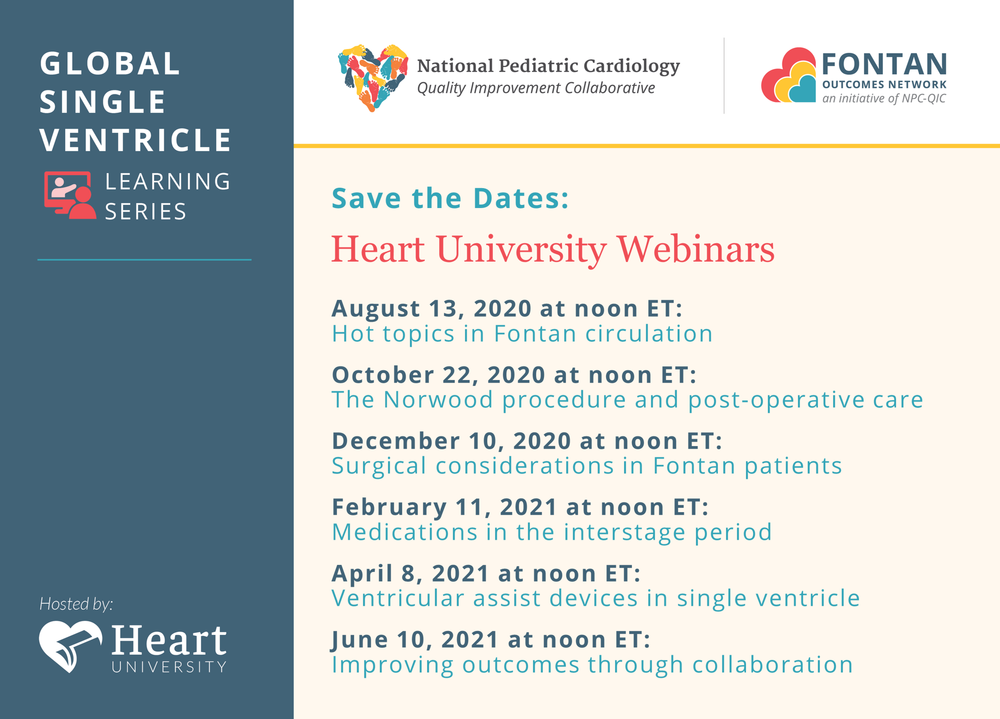 GLOBAL SINGLE VENTRICLE
LEARNING SERIES

Hosted by:
Heart
UNIVERSITY

National Pediatric Cardiology
Quality Improvement Collaborative

FONTAN
OUTCOMES NETWORK
an initiative of NPC-QIC

Save the Dates:
Heart University Webinars

August 13, 2020 at noon ET:
Hot topics in Fontan circulation

October 22, 2020 at noon ET:
The Norwood procedure and post-operative care

December 10, 2020 at noon ET:
Surgical considerations in Fontan patients

February 11, 2021 at noon ET:
Medications in the interstage period

April 8, 2021 at noon ET:
Ventricular assist devices in single ventricle

June 10, 2021 at noon ET:
Improving outcomes through collaboration